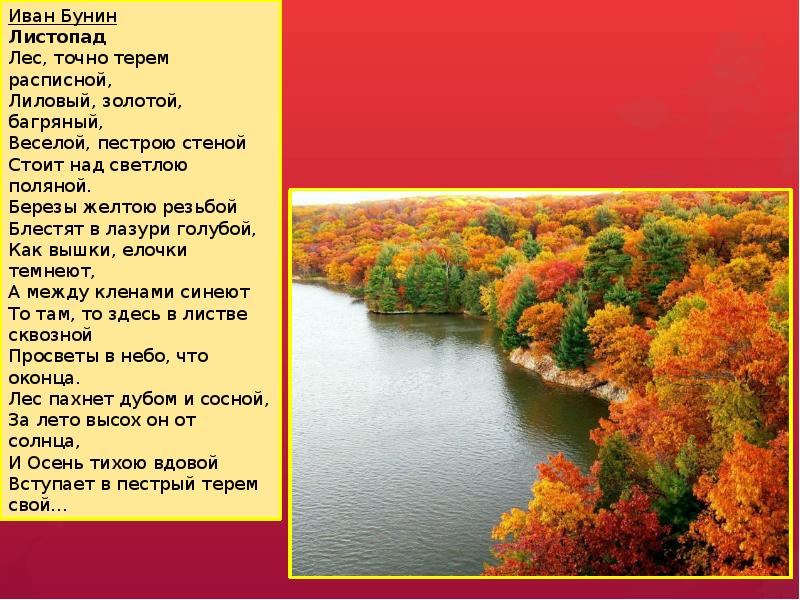 Иван Бунин
Листопад
Лес, точно терем расписной,
Лиловый, золотой, багряный,
Веселой, пестрою стеной
Стоит над светлою поляной.
Березы желтою резьбой
Блестят в лазури голубой,
Как вышки, елочки темнеют,
А между кленами синеют
То там, то здесь в листве сквозной
Просветы в небо, что оконца.
Лес пахнет дубом и сосной,
За лето высох он от солнца,
И Осень тихою вдовой
Вступает в пестрый терем свой...